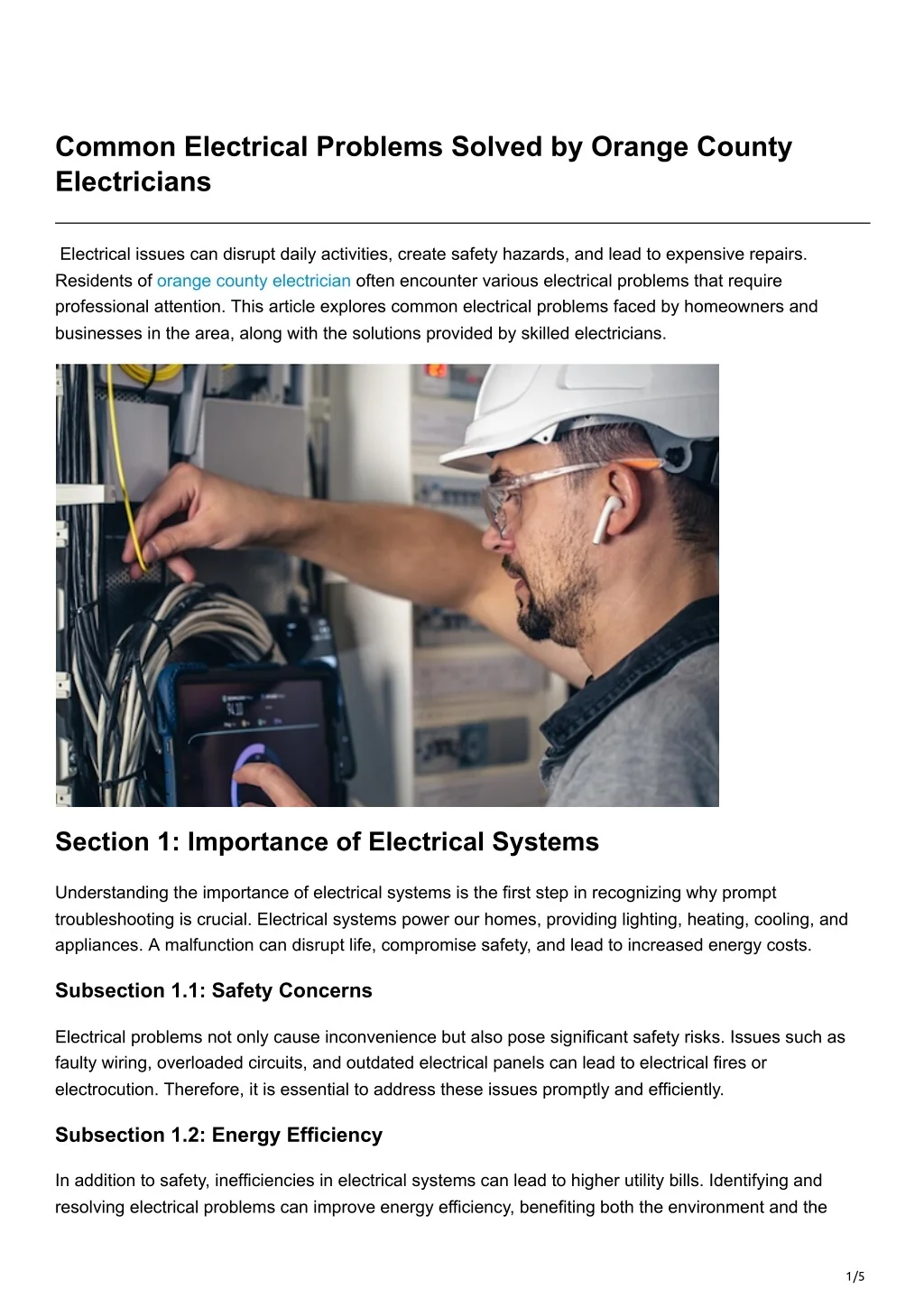 Common Electrical Problems Solved by Orange County Electricians

Electrical issues can disrupt daily activities, create safety hazards, and lead to expensive repairs. Residents of orange county electrician often encounter various electrical problems that require professional attention. This article explores common electrical problems faced by homeowners and businesses in the area, along with the solutions provided by skilled electricians.

Section 1: Importance of Electrical Systems

Understanding the importance of electrical systems is the first step in recognizing why prompt troubleshooting is crucial. Electrical systems power our homes, providing lighting, heating, cooling, and appliances. A malfunction can disrupt life, compromise safety, and lead to increased energy costs.

Subsection 1.1: Safety Concerns

Electrical problems not only cause inconvenience but also pose significant safety risks. Issues such as faulty wiring, overloaded circuits, and outdated electrical panels can lead to electrical fires or electrocution. Therefore, it is essential to address these issues promptly and efficiently.

Subsection 1.2: Energy Efficiency

In addition to safety, inefficiencies in electrical systems can lead to higher utility bills. Identifying and resolving electrical problems can improve energy efficiency, benefiting both the environment and the

1/5